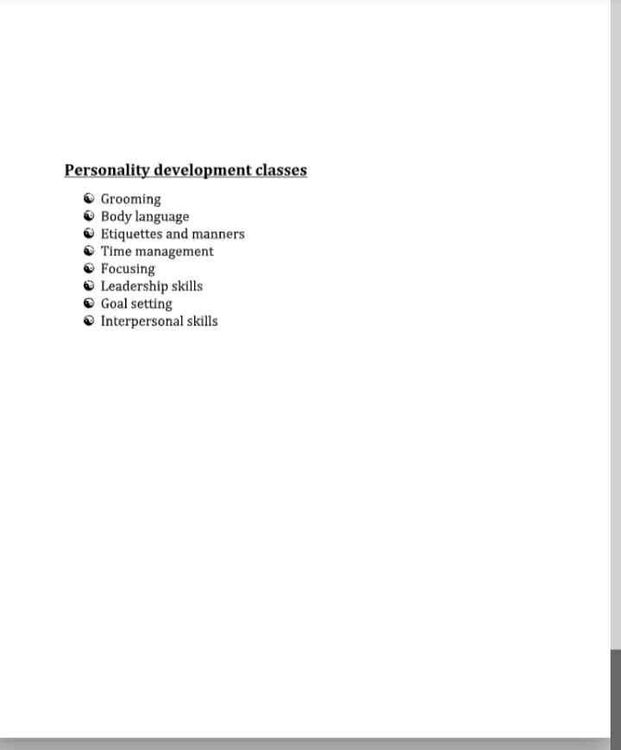 Personality development classes

- Grooming
- Body language
- Etiquettes and manners
- Time management
- Focusing
- Leadership skills
- Goal setting
- Interpersonal skills